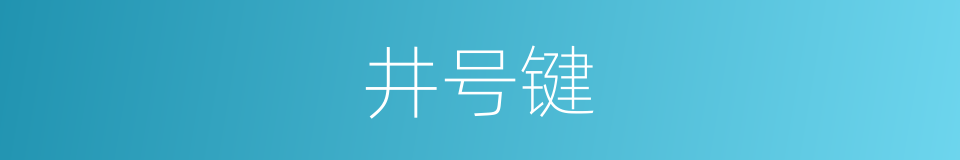 井号键